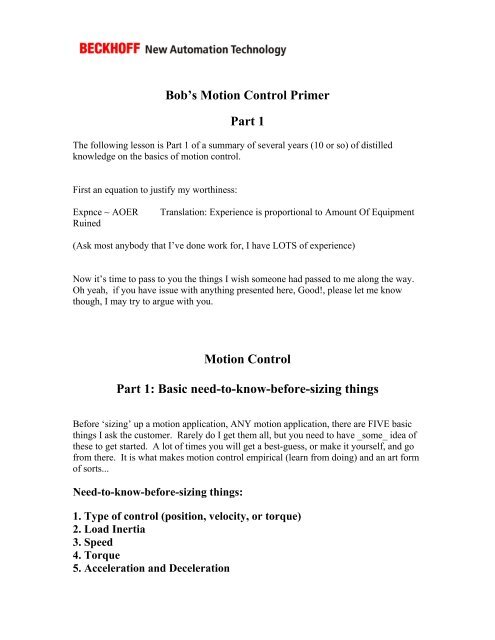 BECKHOFF New Automation Technology

Bob's Motion Control Primer

Part 1

The following lesson is Part 1 of a summary of several years (10 or so) of distilled knowledge on the basics of motion control.

First an equation to justify my worthiness:

Expnce ~ AOER Translation: Experience is proportional to Amount Of Equipment Ruined

(Ask most anybody that I've done work for, I have LOTS of experience)

Now it's time to pass to you the things I wish someone had passed to me along the way. Oh yeah, if you have issue with anything presented here, Good!, please let me know though, I may try to argue with you.

Motion Control

Part 1: Basic need-to-know-before-sizing things

Before 'sizing' up a motion application, ANY motion application, there are FIVE basic things I ask the customer. Rarely do I get them all, but you need to have _some_ idea of these to get started. A lot of times you will get a best-guess, or make it yourself, and go from there. It is what makes motion control empirical (learn from doing) and an art form of sorts...

Need-to-know-before-sizing things:

1. Type of control (position, velocity, or torque)
2. Load Inertia
3. Speed
4. Torque
5. Acceleration and Deceleration